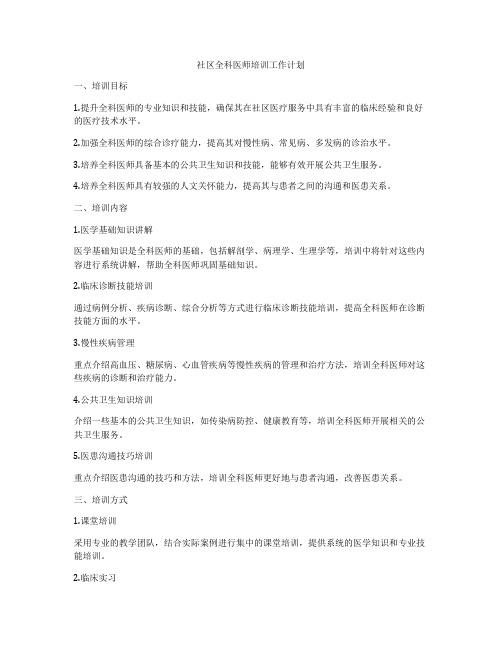 社区全科医师培训工作计划

一、培训目标

1.提升全科医师的专业知识和技能，确保其在社区医疗服务中具有丰富的临床经验和良好的医疗技术水平。

2.加强全科医师的综合诊疗能力，提高其对慢性病、常见病、多发病的诊治水平。

3.培养全科医师具备基本的公共卫生知识和技能，能够有效开展公共卫生服务。

4.培养全科医师具有较强的人文关怀能力，提高其与患者之间的沟通和医患关系。

二、培训内容

1.医学基础知识讲解

医学基础知识是全科医师的基础，包括解剖学、病理学、生理学等，培训中将针对这些内容进行系统讲解，帮助全科医师巩固基础知识。

2.临床诊断技能培训

通过病例分析、疾病诊断、综合分析等方式进行临床诊断技能培训，提高全科医师在诊断技能方面的水平。

3.慢性疾病管理

重点介绍高血压、糖尿病、心血管疾病等慢性疾病的管理和治疗方法，培训全科医师对这些疾病的诊断和治疗能力。

4.公共卫生知识培训

介绍一些基本的公共卫生知识，如传染病防控、健康教育等，培训全科医师开展相关的公共卫生服务。

5.医患沟通技巧培训

重点介绍医患沟通的技巧和方法，培训全科医师更好地与患者沟通，改善医患关系。

三、培训方式

1.课堂培训

采用专业的教学团队，结合实际案例进行集中的课堂培训，提供系统的医学知识和专业技能培训。

2.临床实习